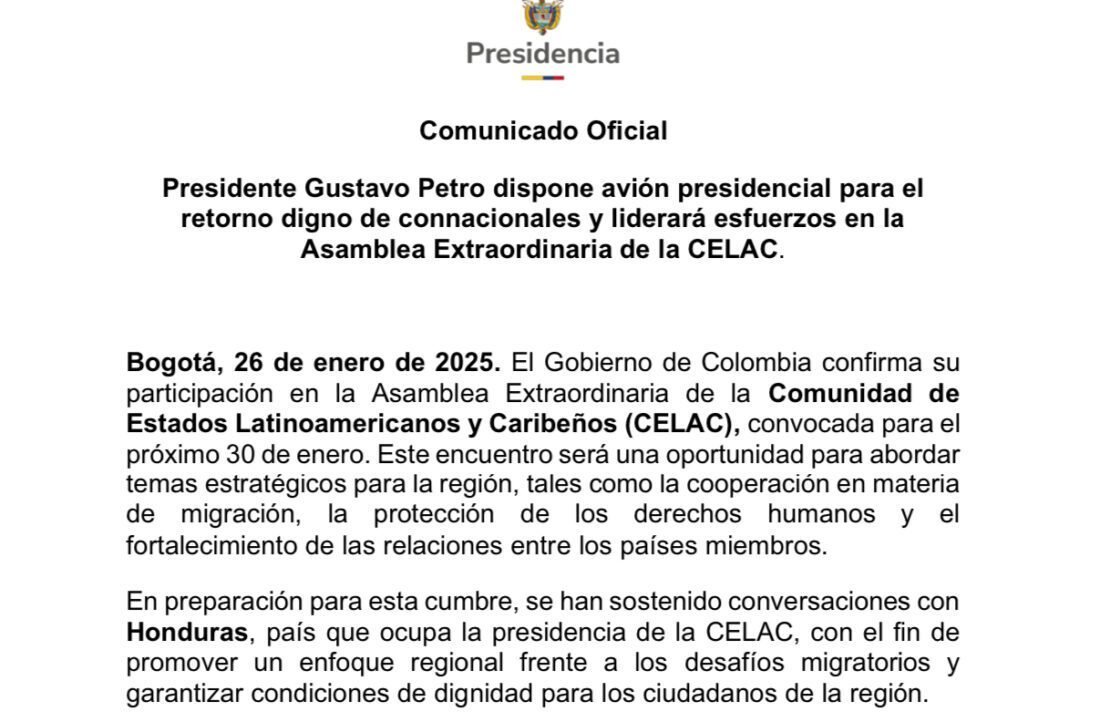 Presidencia

Comunicado Oficial

Presidente Gustavo Petro dispone avión presidencial para el retorno digno de connacionales y liderará esfuerzos en la Asamblea Extraordinaria de la CELAC.

Bogotá, 26 de enero de 2025. El Gobierno de Colombia confirma su participación en la Asamblea Extraordinaria de la Comunidad de Estados Latinoamericanos y Caribeños (CELAC), convocada para el próximo 30 de enero. Este encuentro será una oportunidad para abordar temas estratégicos para la región, tales como la cooperación en materia de migración, la protección de los derechos humanos y el fortalecimiento de las relaciones entre los países miembros.

En preparación para esta cumbre, se han sostenido conversaciones con Honduras, país que ocupa la presidencia de la CELAC, con el fin de promover un enfoque regional frente a los desafíos migratorios y garantizar condiciones de dignidad para los ciudadanos de la región.